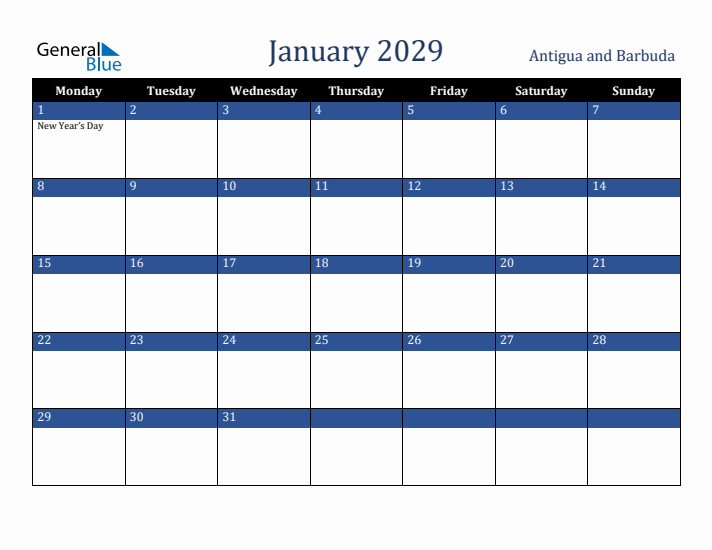 General Blue

January 2029

Antigua and Barbuda

| Monday | Tuesday | Wednesday | Thursday | Friday | Saturday | Sunday |
|---|---|---|---|---|---|---|
| 1 New Year's Day | 2 | 3 | 4 | 5 | 6 | 7 |
| 8 | 9 | 10 | 11 | 12 | 13 | 14 |
| 15 | 16 | 17 | 18 | 19 | 20 | 21 |
| 22 | 23 | 24 | 25 | 26 | 27 | 28 |
| 29 | 30 | 31 | | | | |